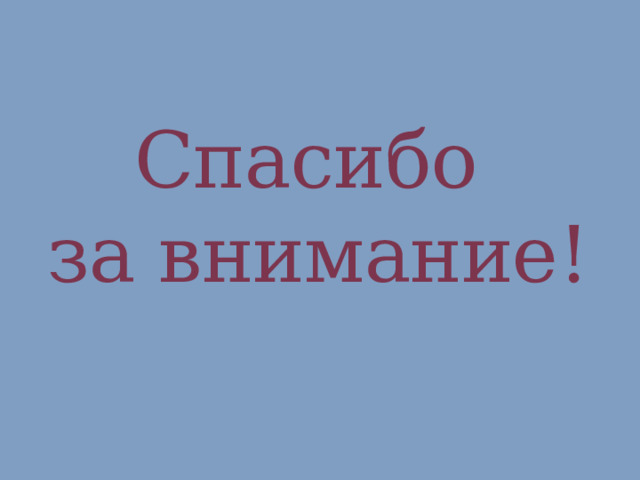 Спасибо
за внимание!